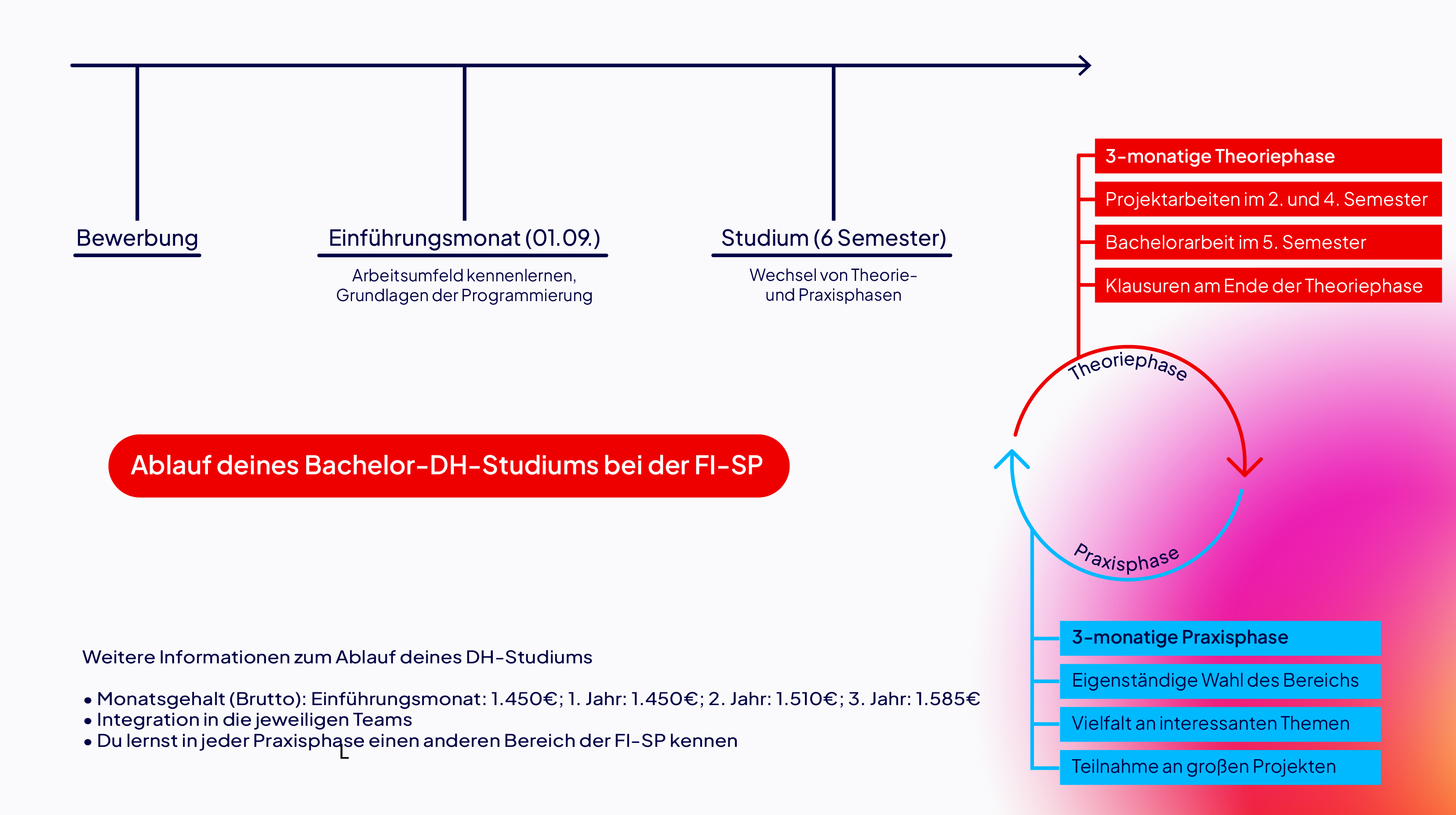 Bewerbung

Einführungsmonat (01.09.)

Arbeitsumfeld kennenlernen, Grundlagen der Programmierung

Studium (6 Semester)

Wechsel von Theorie- und Praxisphasen

3-monatige Theoriephase

Projektarbeiten im 2. und 4. Semester

Bachelorarbeit im 5. Semester

Klausuren am Ende der Theoriephase

Theoriephase

Praxisphase

Ablauf deines Bachelor-DH-Studiums bei der FI-SP

3-monatige Praxisphase

Eigenständige Wahl des Bereichs

Vielfalt an interessanten Themen

Teilnahme an großen Projekten

Weitere Informationen zum Ablauf deines DH-Studiums

• Monatsgehalt (Brutto): Einführungsmonat: 1.450€; 1. Jahr: 1.450€; 2. Jahr: 1.510€; 3. Jahr: 1.585€
• Integration in die jeweiligen Teams
• Du lernst in jeder Praxisphase einen anderen Bereich der FI-SP kennen